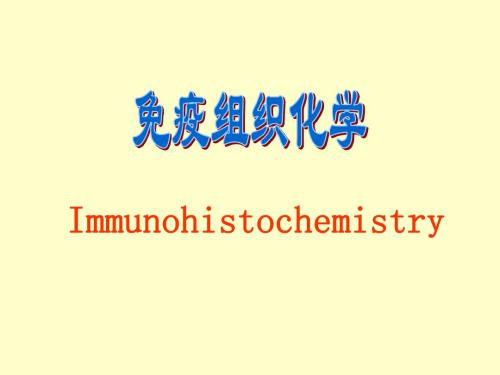 免疫组织化学

Immunohistochemistry